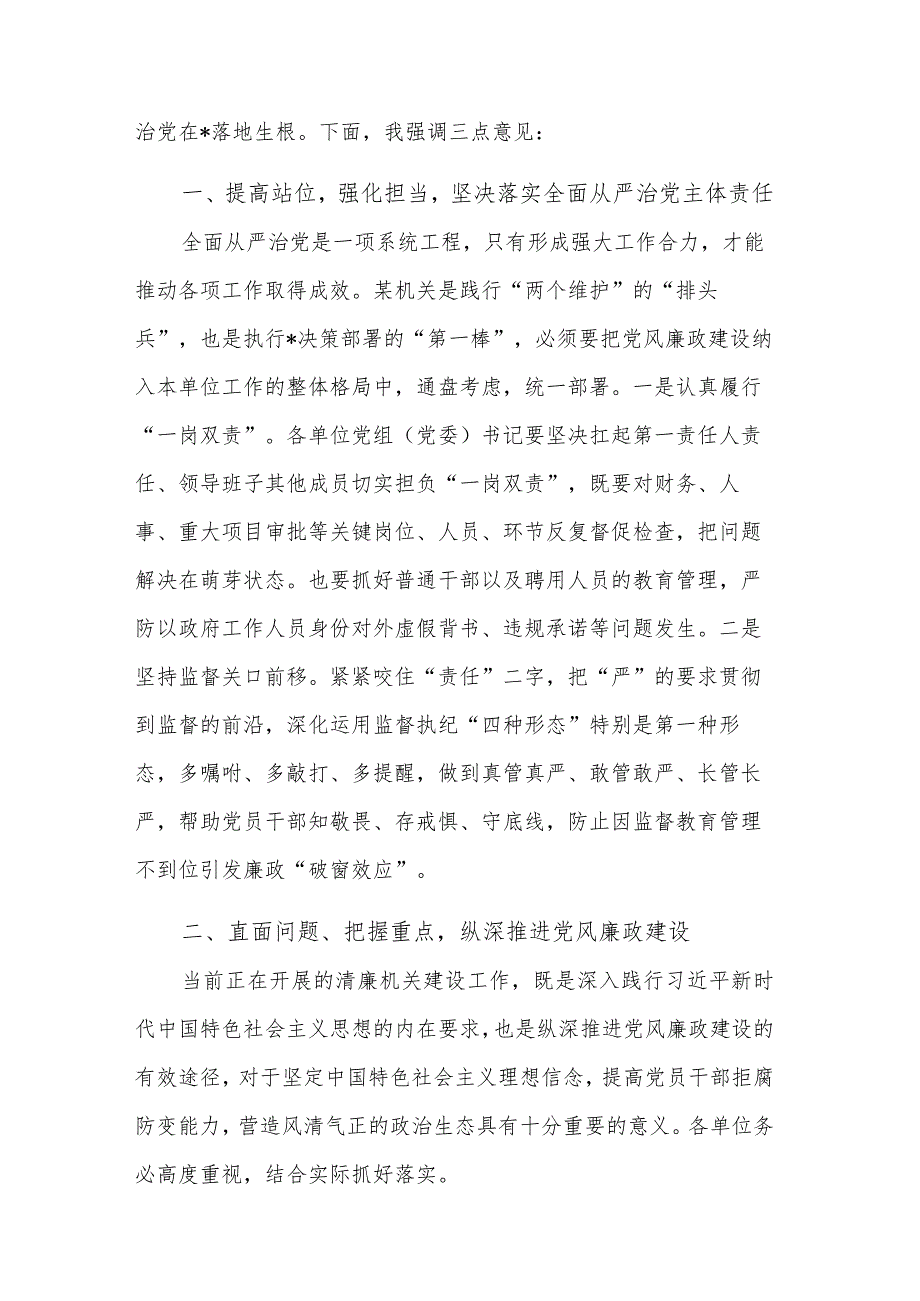 治党在*落地生根。下面，我强调三点意见：

一、提高站位，强化担当，坚决落实全面从严治党主体责任

全面从严治党是一项系统工程，只有形成强大工作合力，才能推动各项工作取得成效。某机关是践行“两个维护”的“排头兵”，也是执行*决策部署的“第一棒”，必须要把党风廉政建设纳入本单位工作的整体格局中，通盘考虑，统一部署。一是认真履行“一岗双责”。各单位党组（党委）书记要坚决扛起第一责任人责任、领导班子其他成员切实担负“一岗双责”，既要对财务、人事、重大项目审批等关键岗位、人员、环节反复督促检查，把问题解决在萌芽状态。也要抓好普通干部以及聘用人员的教育管理，严防以政府工作人员身份对外虚假背书、违规承诺等问题发生。二是坚持监督关口前移。紧紧咬住“责任”二字，把“严”的要求贯彻到监督的前沿，深化运用监督执纪“四种形态”特别是第一种形态，多嘱咐、多敲打、多提醒，做到真管真严、敢管敢严、长管长严，帮助党员干部知敬畏、存戒惧、守底线，防止因监督教育管理不到位引发廉政“破窗效应”。

二、直面问题、把握重点，纵深推进党风廉政建设

当前正在开展的清廉机关建设工作，既是深入践行习近平新时代中国特色社会主义思想的内在要求，也是纵深推进党风廉政建设的有效途径，对于坚定中国特色社会主义理想信念，提高党员干部拒腐防变能力，营造风清气正的政治生态具有十分重要的意义。各单位务必高度重视，结合实际抓好落实。